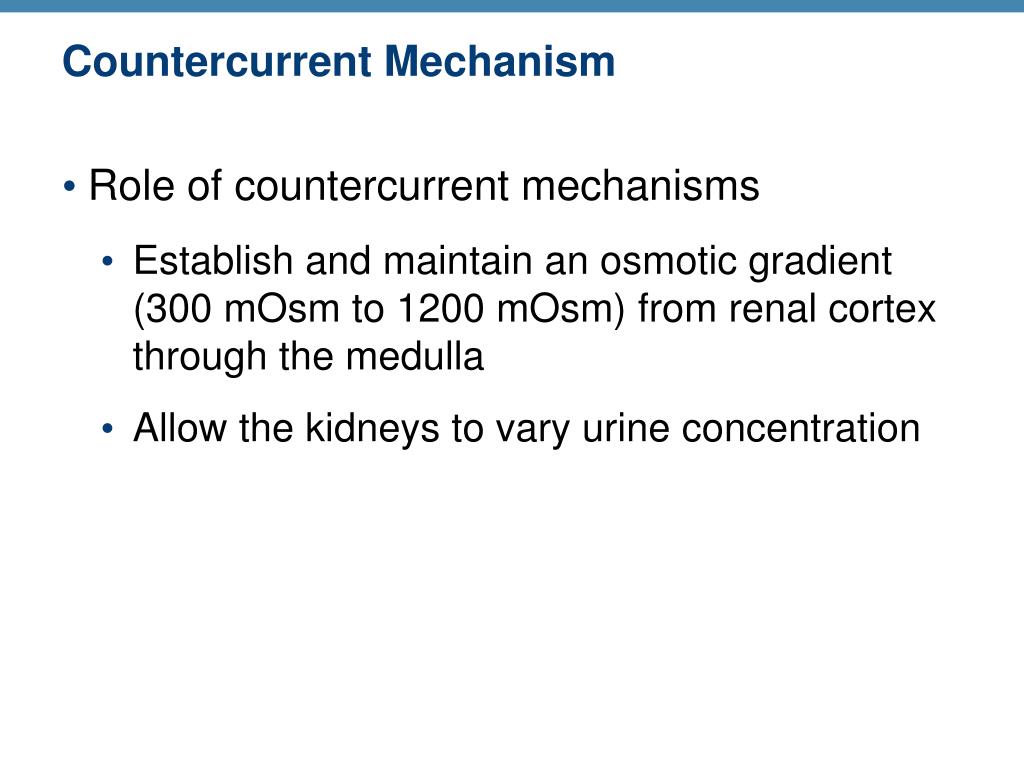 Countercurrent Mechanism

• Role of countercurrent mechanisms

• Establish and maintain an osmotic gradient (300 mOsm to 1200 mOsm) from renal cortex through the medulla

• Allow the kidneys to vary urine concentration